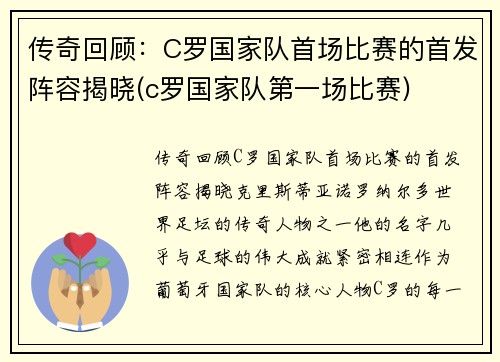 传奇回顾：C罗国家队首场比赛的首发阵容揭晓(c罗国家队第一场比赛)

传奇回顾C罗国家队首场比赛的首发阵容揭晓克里斯蒂亚诺罗纳尔多世界足坛的传奇人物之一他的名字几乎与足球的伟大成就紧密相连作为葡萄牙国家队的核心人物C罗的每一